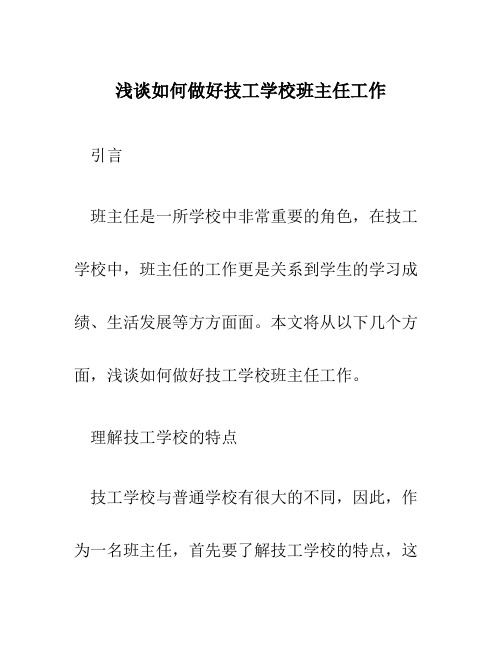 浅谈如何做好技工学校班主任工作

引言

班主任是一所学校中非常重要的角色，在技工学校中，班主任的工作更是关系到学生的学习成绩、生活发展等方方面面。本文将从以下几个方面，浅谈如何做好技工学校班主任工作。

理解技工学校的特点

技工学校与普通学校有很大的不同，因此，作为一名班主任，首先要了解技工学校的特点，这